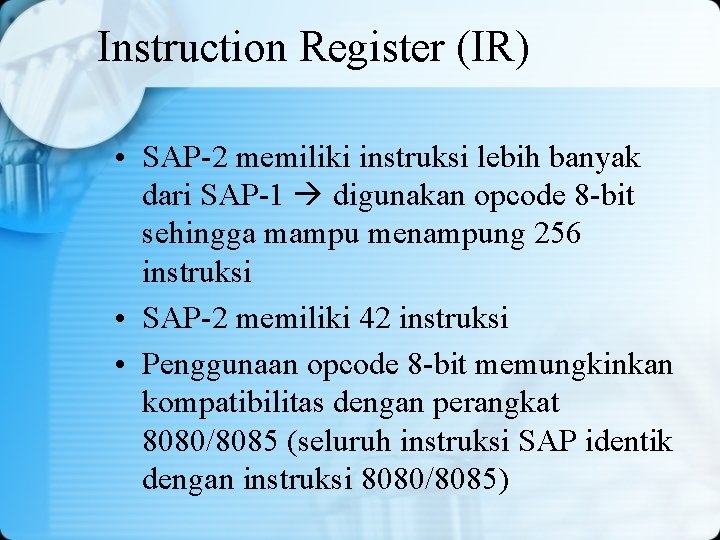 Instruction Register (IR)

• SAP-2 memiliki instruksi lebih banyak dari SAP-1 → digunakan opcode 8-bit sehingga mampu menampung 256 instruksi

• SAP-2 memiliki 42 instruksi

• Penggunaan opcode 8-bit memungkinkan kompatibilitas dengan perangkat 8080/8085 (seluruh instruksi SAP identik dengan instruksi 8080/8085)